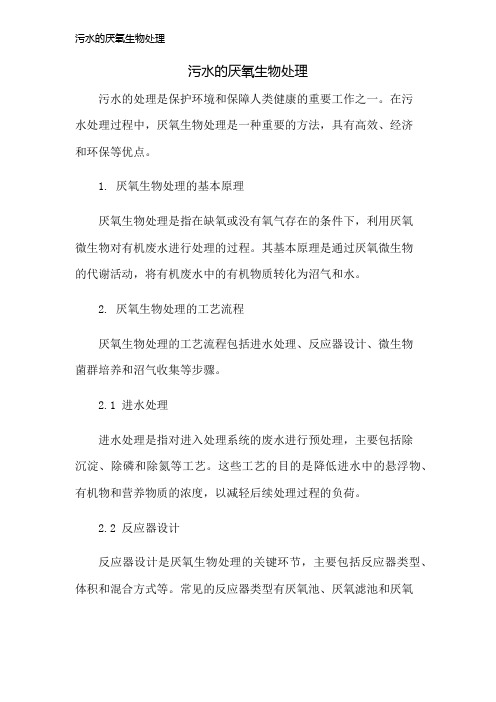 污水的厌氧生物处理

污水的厌氧生物处理

污水的处理是保护环境和保障人类健康的重要工作之一。在污水处理过程中，厌氧生物处理是一种重要的方法，具有高效、经济和环保等优点。

1. 厌氧生物处理的基本原理

厌氧生物处理是指在缺氧或没有氧气存在的条件下，利用厌氧微生物对有机废水进行处理的过程。其基本原理是通过厌氧微生物的代谢活动，将有机废水中的有机物质转化为沼气和水。

2. 厌氧生物处理的工艺流程

厌氧生物处理的工艺流程包括进水处理、反应器设计、微生物菌群培养和沼气收集等步骤。

2.1 进水处理

进水处理是指对进入处理系统的废水进行预处理，主要包括除沉淀、除磷和除氮等工艺。这些工艺的目的是降低进水中的悬浮物、有机物和营养物质的浓度，以减轻后续处理过程的负荷。

2.2 反应器设计

反应器设计是厌氧生物处理的关键环节，主要包括反应器类型、体积和混合方式等。常见的反应器类型有厌氧池、厌氧滤池和厌氧